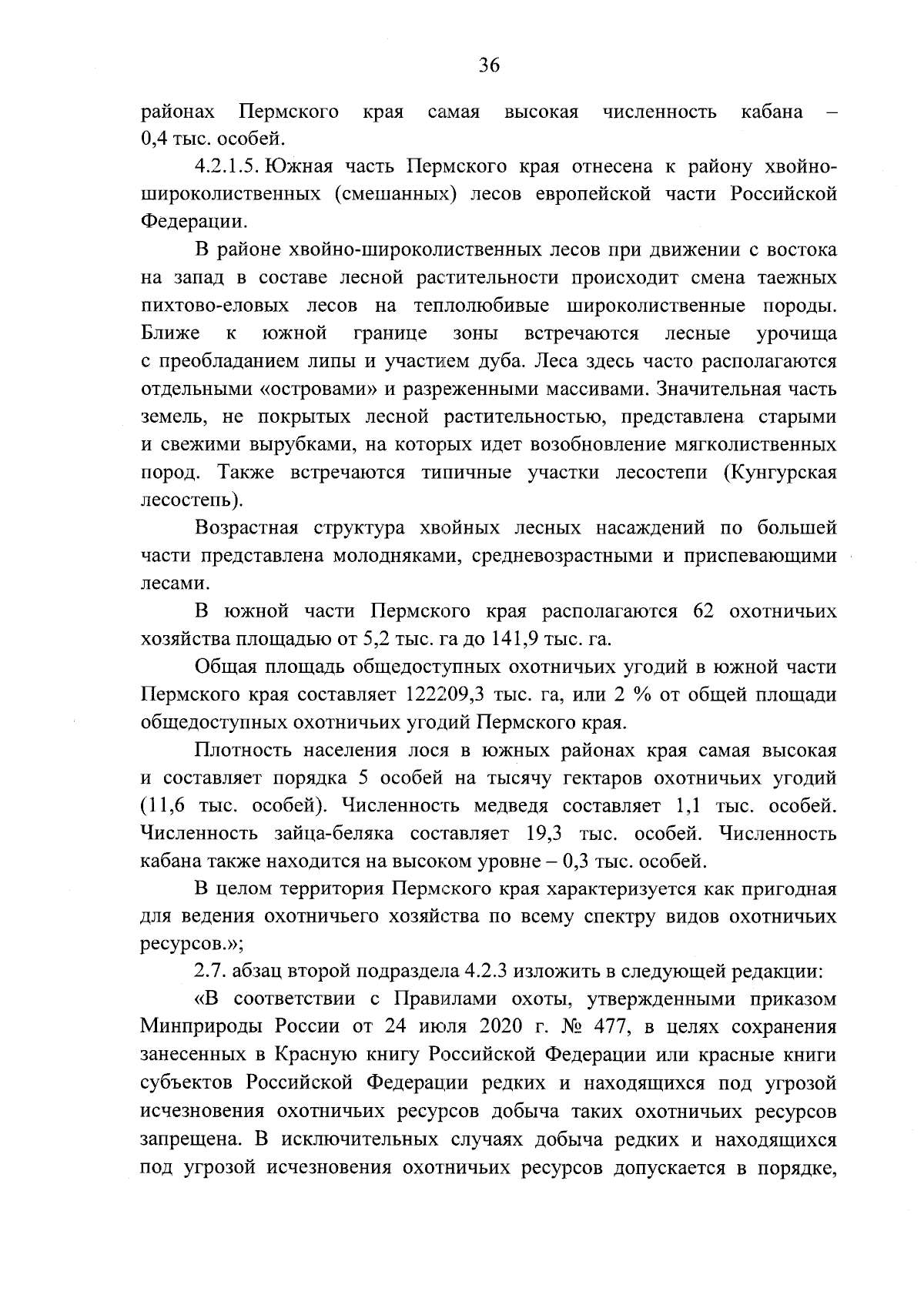 36

районах Пермского края самая высокая численность кабана – 0,4 тыс. особей.

4.2.1.5. Южная часть Пермского края отнесена к району хвойно-широколиственных (смешанных) лесов европейской части Российской Федерации.

В районе хвойно-широколиственных лесов при движении с востока на запад в составе лесной растительности происходит смена таежных пихтово-еловых лесов на теплолюбивые широколиственные породы. Ближе к южной границе зоны встречаются лесные урочища с преобладанием липы и участием дуба. Леса здесь часто располагаются отдельными «островами» и разреженными массивами. Значительная часть земель, не покрытых лесной растительностью, представлена старыми и свежими вырубками, на которых идет возобновление мягколиственных пород. Также встречаются типичные участки лесостепи (Кунгурская лесостепь).

Возрастная структура хвойных лесных насаждений по большей части представлена молодняками, средневозрастными и приспевающими лесами.

В южной части Пермского края располагаются 62 охотничьих хозяйства площадью от 5,2 тыс. га до 141,9 тыс. га.

Общая площадь общедоступных охотничьих угодий в южной части Пермского края составляет 122209,3 тыс. га, или 2 % от общей площади общедоступных охотничьих угодий Пермского края.

Плотность населения лося в южных районах края самая высокая и составляет порядка 5 особей на тысячу гектаров охотничьих угодий (11,6 тыс. особей). Численность медведя составляет 1,1 тыс. особей. Численность зайца-беляка составляет 19,3 тыс. особей. Численность кабана также находится на высоком уровне – 0,3 тыс. особей.

В целом территория Пермского края характеризуется как пригодная для ведения охотничьего хозяйства по всему спектру видов охотничьих ресурсов.»;

2.7. абзац второй подраздела 4.2.3 изложить в следующей редакции:

«В соответствии с Правилами охоты, утвержденными приказом Минприроды России от 24 июля 2020 г. № 477, в целях сохранения занесенных в Красную книгу Российской Федерации или красные книги субъектов Российской Федерации редких и находящихся под угрозой исчезновения охотничьих ресурсов добыча таких охотничьих ресурсов запрещена. В исключительных случаях добыча редких и находящихся под угрозой исчезновения охотничьих ресурсов допускается в порядке,